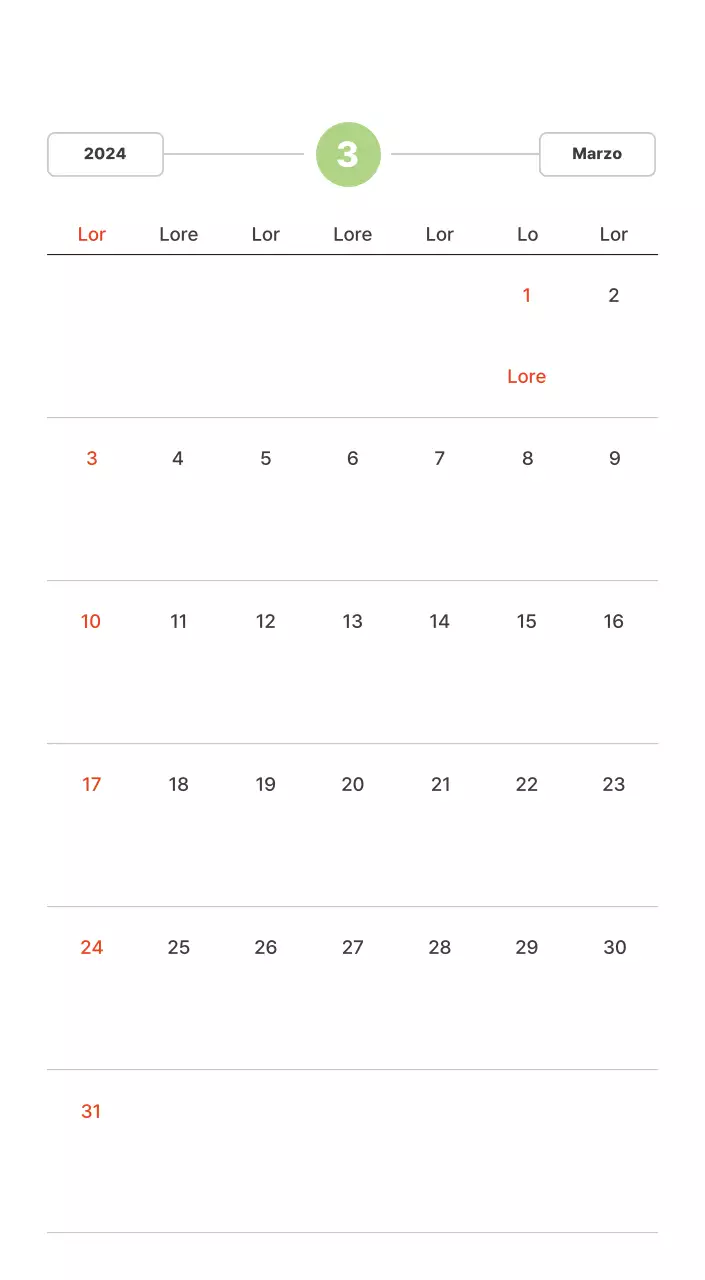 2024 3 Marzo

| Lor | Lore | Lor | Lore | Lor | Lo | Lor |
|---|---|---|---|---|---|---|
| | | | | | 1 Lore | 2 |
| 3 | 4 | 5 | 6 | 7 | 8 | 9 |
| 10 | 11 | 12 | 13 | 14 | 15 | 16 |
| 17 | 18 | 19 | 20 | 21 | 22 | 23 |
| 24 | 25 | 26 | 27 | 28 | 29 | 30 |
| 31 | | | | | | |